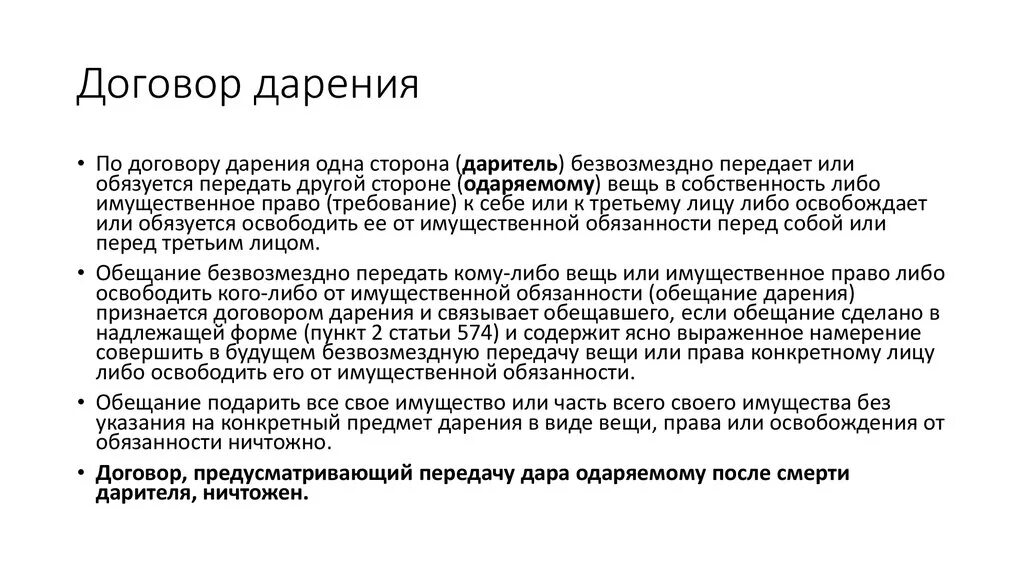 Договор дарения

• По договору дарения одна сторона (даритель) безвозмездно передает или обязуется передать другой стороне (одаряемому) вещь в собственность либо имущественное право (требование) к себе или к третьему лицу либо освобождает или обязуется освободить ее от имущественной обязанности перед собой или перед третьим лицом.

• Обещание безвозмездно передать кому-либо вещь или имущественное право либо освободить кого-либо от имущественной обязанности (обещание дарения) признается договором дарения и связывает обещавшего, если обещание сделано в надлежащей форме (пункт 2 статьи 574) и содержит ясно выраженное намерение совершить в будущем безвозмездную передачу вещи или права конкретному лицу либо освободить его от имущественной обязанности.

• Обещание подарить все свое имущество или часть всего своего имущества без указания на конкретный предмет дарения в виде вещи, права или освобождения от обязанности ничтожно.

• Договор, предусматривающий передачу дара одаряемому после смерти дарителя, ничтожен.